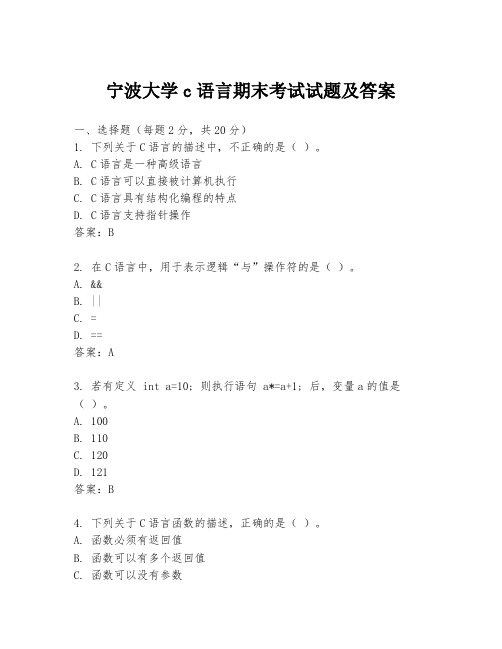 宁波大学 c 语言期末考试试题及答案

一、选择题（每题 2 分，共 20 分）

1. 下列关于 C 语言的描述中，不正确的是（ ）。
A. C 语言是一种高级语言
B. C 语言可以直接被计算机执行
C. C 语言具有结构化编程的特点
D. C 语言支持指针操作
答案：B

2. 在 C 语言中，用于表示逻辑“与”操作符的是（ ）。
A. &&
B. ||
C. =
D. ==
答案：A

3. 若有定义 int a=10; 则执行语句 a*=a+1; 后，变量 a 的值是（ ）。
A. 100
B. 110
C. 120
D. 121
答案：B

4. 下列关于 C 语言函数的描述，正确的是（ ）。
A. 函数必须有返回值
B. 函数可以有多个返回值
C. 函数可以没有参数